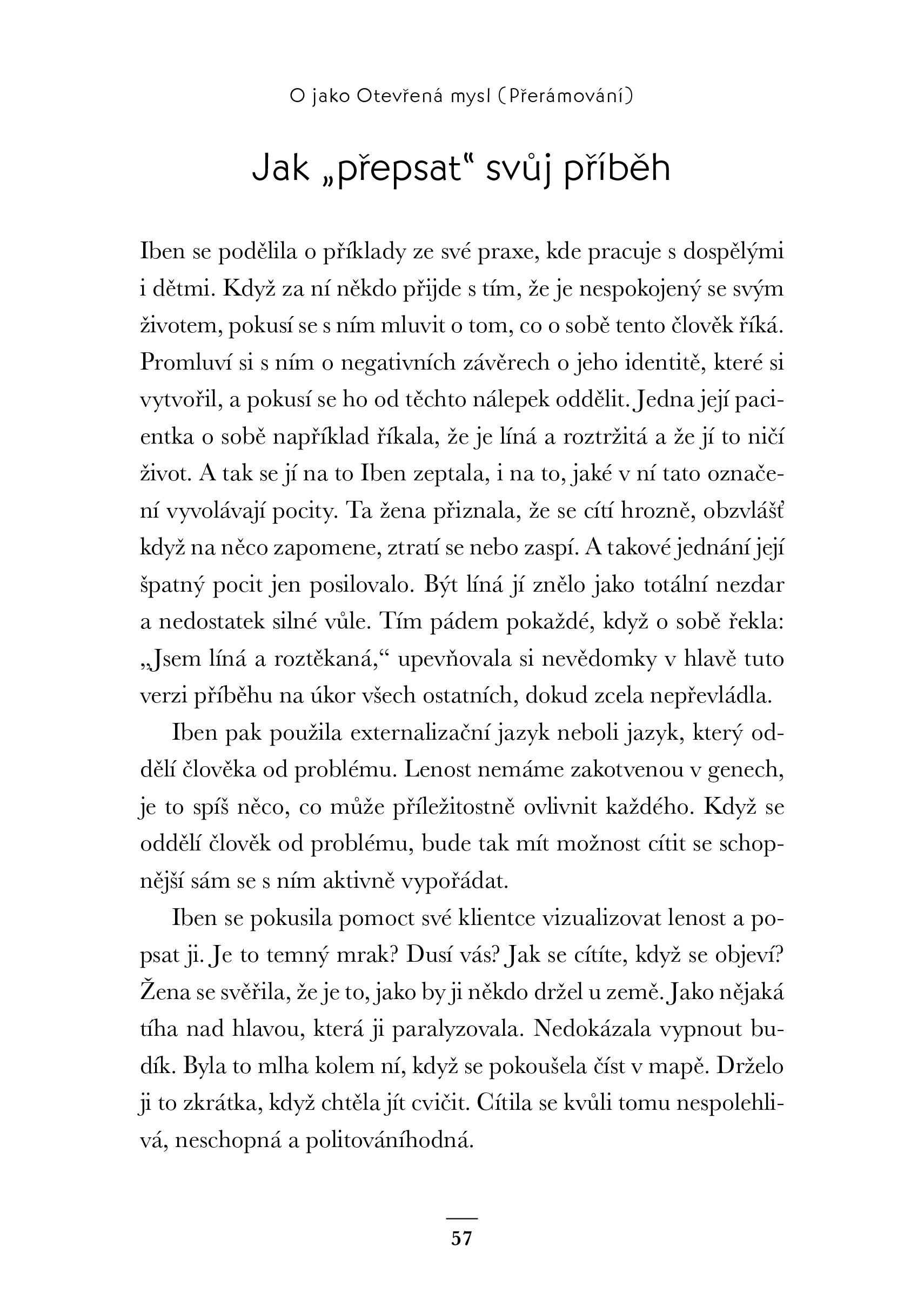 O jako Otevřená mysl (Přerámování)

Jak „přepsat“ svůj příběh

Iben se podělila o příklady ze své praxe, kde pracuje s dospělými i dětmi. Když za ní někdo přijde s tím, že je nespokojený se svým životem, pokusí se s ním mluvit o tom, co o sobě tento člověk říká. Promluví si s ním o negativních závěrech o jeho identitě, které si vytvořil, a pokusí se ho od těchto nálepek oddělit. Jedna její pacientka o sobě například říkala, že je líná a roztržitá a že jí to ničí život. A tak se jí na to Iben zeptala, i na to, jaké v ní tato označení vyvolávají pocity. Ta žena přiznala, že se cítí hrozně, obzvlášť když na něco zapomene, ztratí se nebo zaspí. A takové jednání její špatný pocit jen posilovalo. Být líná jí znělo jako totální nezdar a nedostatek silné vůle. Tím pádem pokaždé, když o sobě řekla: „Jsem líná a roztěkaná,“ upevňovala si nevědomky v hlavě tuto verzi příběhu na úkor všech ostatních, dokud zcela nepřevládla.

Iben pak použila externalizační jazyk neboli jazyk, který oddělí člověka od problému. Lenost nemáme zakotvenou v genech, je to spíš něco, co může příležitostně ovlivnit každého. Když se oddělí člověk od problému, bude tak mít možnost cítit se schopnější sám se s ním aktivně vypořádat.

Iben se pokusila pomoct své klientce vizualizovat lenost a popsat ji. Je to temný mrak? Dusí vás? Jak se cítíte, když se objeví? Žena se svěřila, že je to, jako by ji někdo držel u země. Jako nějaká tíha nad hlavou, která ji paralyzovala. Nedokázala vypnout budík. Byla to mlha kolem ní, když se pokoušela číst v mapě. Drželo ji to zkrátka, když chtěla jít cvičit. Cítila se kvůli tomu nespolehlivá, neschopná a politováníhodná.

57